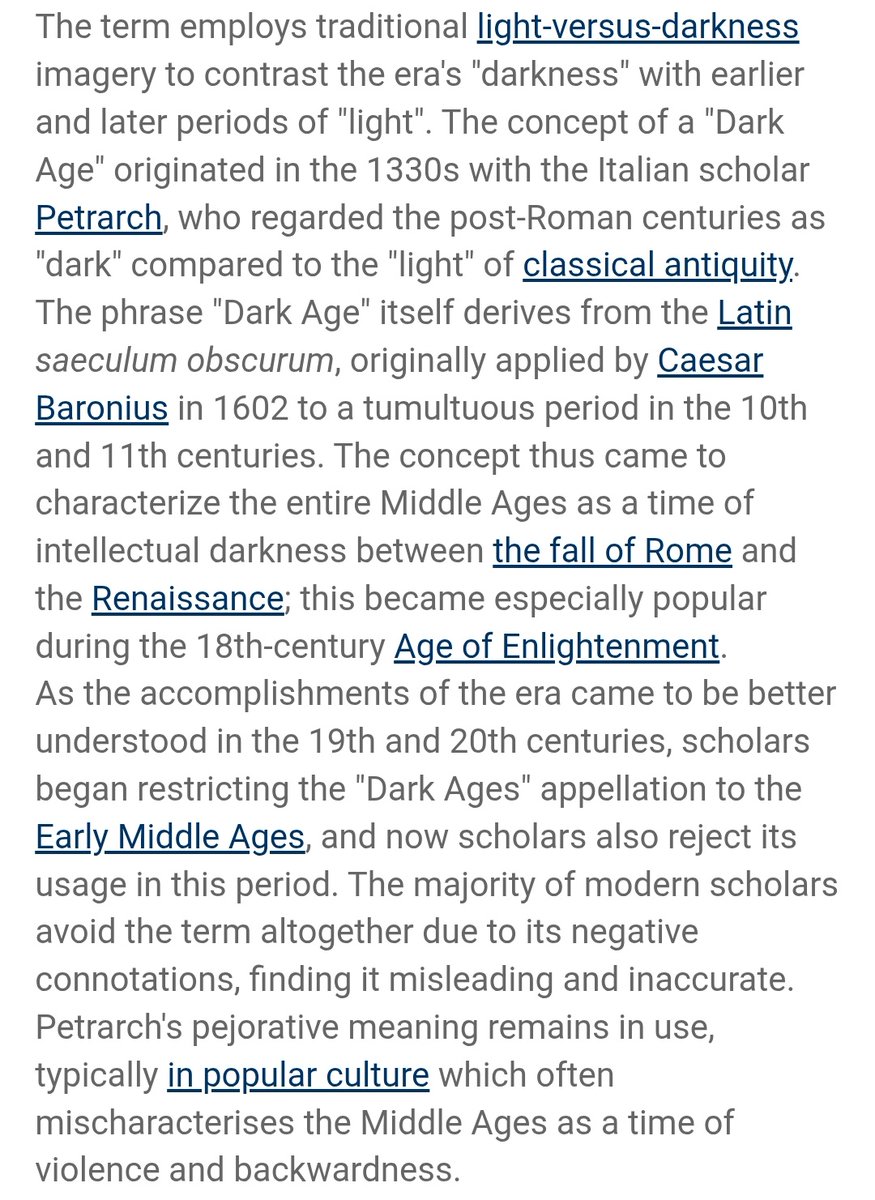 The term employs traditional light-versus-darkness imagery to contrast the era's "darkness" with earlier and later periods of "light". The concept of a "Dark Age" originated in the 1330s with the Italian scholar Petrarch, who regarded the post-Roman centuries as "dark" compared to the "light" of classical antiquity. The phrase "Dark Age" itself derives from the Latin saeculum obscurum, originally applied by Caesar Baronius in 1602 to a tumultuous period in the 10th and 11th centuries. The concept thus came to characterize the entire Middle Ages as a time of intellectual darkness between the fall of Rome and the Renaissance; this became especially popular during the 18th-century Age of Enlightenment.
As the accomplishments of the era came to be better understood in the 19th and 20th centuries, scholars began restricting the "Dark Ages" appellation to the Early Middle Ages, and now scholars also reject its usage in this period. The majority of modern scholars avoid the term altogether due to its negative connotations, finding it misleading and inaccurate. Petrarch's pejorative meaning remains in use, typically in popular culture which often mischaracterises the Middle Ages as a time of violence and backwardness.